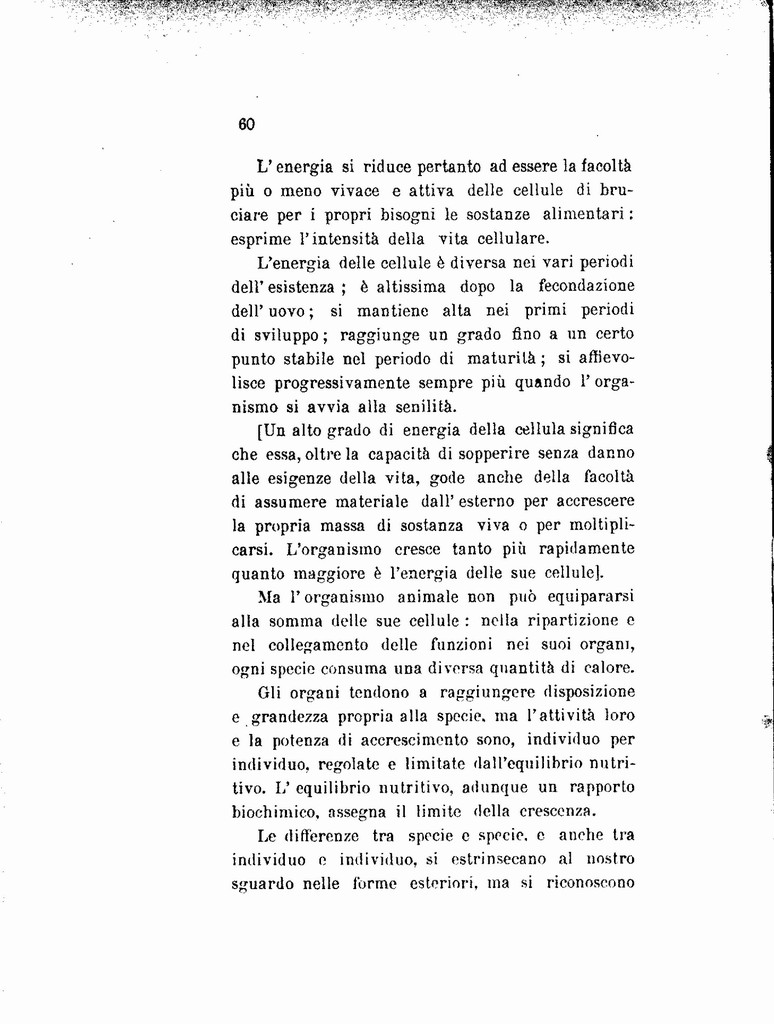 60

L'energia si riduce pertanto ad essere la facoltà più o meno vivace e attiva delle cellule di bruciare per i propri bisogni le sostanze alimentari: esprime l'intensità della vita cellulare.

L'energia delle cellule è diversa nei vari periodi dell'esistenza; è altissima dopo la fecondazione dell'uovo; si mantiene alta nei primi periodi di sviluppo; raggiunge un grado fino a un certo punto stabile nel periodo di maturità; si affievolisce progressivamente sempre più quando l'organismo si avvia alla senilità.

[Un alto grado di energia della cellula significa che essa, oltre la capacità di sopperire senza danno alle esigenze della vita, gode anche della facoltà di assumere materiale dall'esterno per accrescere la propria massa di sostanza viva o per moltiplicarsi. L'organismo cresce tanto più rapidamente quanto maggiore è l'energia delle sue cellule].

Ma l'organismo animale non può equipararsi alla somma delle sue cellule: nella ripartizione e nel collegamento delle funzioni nei suoi organi, ogni specie consuma una diversa quantità di calore.

Gli organi tendono a raggiungere disposizione e grandezza propria alla specie, ma l'attività loro e la potenza di accrescimento sono, individuo per individuo, regolate e limitate dall'equilibrio nutritivo. L'equilibrio nutritivo, adunque un rapporto biochimico, assegna il limite della crescenza.

Le differenze tra specie e specie, e anche tra individuo e individuo, si estrinsecano al nostro sguardo nelle forme esteriori, ma si riconoscono